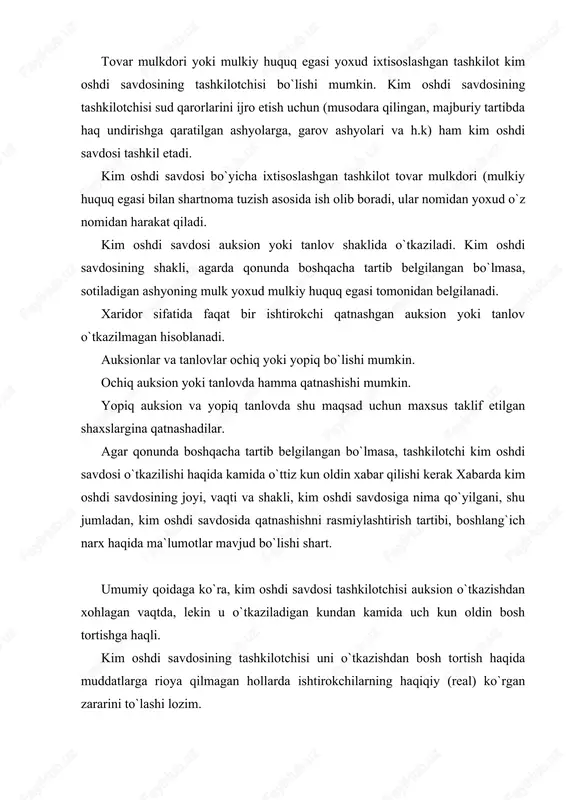 Tovar mulkdori yoki mulkiy huquq egasi yoxud ixtisoslashgan tashkilot kim oshdi savdosining tashkilotchisi bo`lishi mumkin. Kim oshdi savdosining tashkilotchisi sud qarorlarini ijro etish uchun (musodara qilingan, majburiy tartibda haq undirishga qaratilgan ashyolarga, garov ashyolari va h.k) ham kim oshdi savdosi tashkil etadi.

Kim oshdi savdosi bo`yicha ixtisoslashgan tashkilot tovar mulkdori (mulkiy huquq egasi bilan shartnoma tuzish asosida ish olib boradi, ular nomidan yoxud o`z nomidan harakat qiladi.

Kim oshdi savdosi auksion yoki tanlov shaklida o`tkaziladi. Kim oshdi savdosining shakli, agarda qonunda boshqacha tartib belgilangan bo`lmasa, sotiladigan ashyoning mulk yoxud mulkiy huquq egasi tomonidan belgilanadi.

Xaridor sifatida faqat bir ishtirokchi qatnashgan auksion yoki tanlov o`tkazilmagan hisoblanadi.

Auksionlar va tanlovlar ochiq yoki yopiq bo`lishi mumkin.

Ochiq auksion yoki tanlovda hamma qatnashishi mumkin.

Yopiq auksion va yopiq tanlovda shu maqsad uchun maxsus taklif etilgan shaxslargina qatnashadilar.

Agar qonunda boshqacha tartib belgilangan bo`lmasa, tashkilotchi kim oshdi savdosi o`tkazilishi haqida kamida o`ttiz kun oldin xabar qilishi kerak Xabarda kim oshdi savdosining joyi, vaqti va shakli, kim oshdi savdosiga nima qo`yilgani, shu jumladan, kim oshdi savdosida qatnashishni rasmiylashtirish tartibi, boshlang`ich narx haqida ma`lumotlar mavjud bo`lishi shart.

Umumiy qoidaga ko`ra, kim oshdi savdosi tashkilotchisi auksion o`tkazishdan xohlagan vaqtda, lekin u o`tkaziladigan kundan kamida uch kun oldin bosh tortishga haqli.

Kim oshdi savdosining tashkilotchisi uni o`tkazishdan bosh tortish haqida muddatlarga rioya qilmagan hollarda ishtirokchilarning haqiqiy (real) ko`rgan zararini to`lashi lozim.